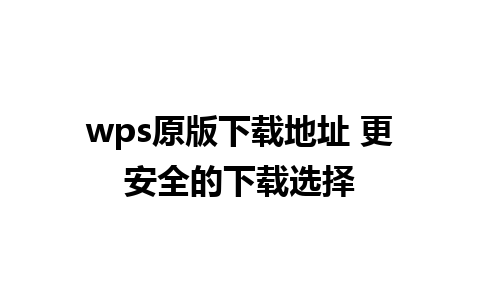 wps原版下载地址 更安全的下载选择